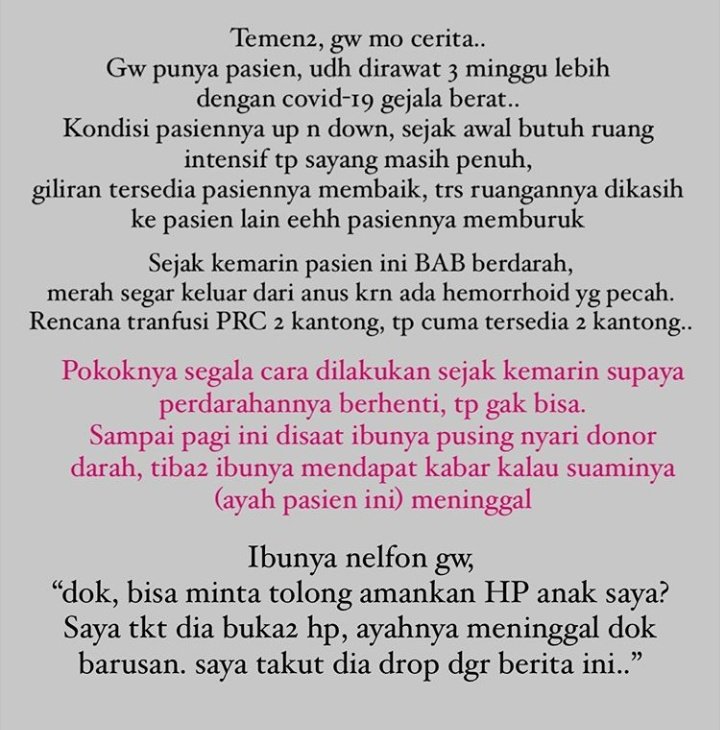 Temen2, gw mo cerita..
Gw punya pasien, udh dirawat 3 minggu lebih dengan covid-19 gejala berat..
Kondisi pasiennya up n down, sejak awal butuh ruang intensif tp sayang masih penuh,
giliran tersedia pasiennya membaik, trs ruangannya dikasih ke pasien lain eehh pasiennya memburuk

Sejak kemarin pasien ini BAB berdarah,
merah segar keluar dari anus krn ada hemorrhoid yg pecah.
Rencana tranfusi PRC 2 kantong, tp cuma tersedia 2 kantong..

Pokoknya segala cara dilakukan sejak kemarin supaya perdarahannya berhenti, tp gak bisa.
Sampai pagi ini disaat ibunya pusing nyari donor darah, tiba2 ibunya mendapat kabar kalau suaminya (ayah pasien ini) meninggal

Ibunya nelfon gw,
“dok, bisa minta tolong amankan HP anak saya? Saya tkt dia buka2 hp, ayahnya meninggal dok barusan. saya takut dia drop dgr berita ini..”